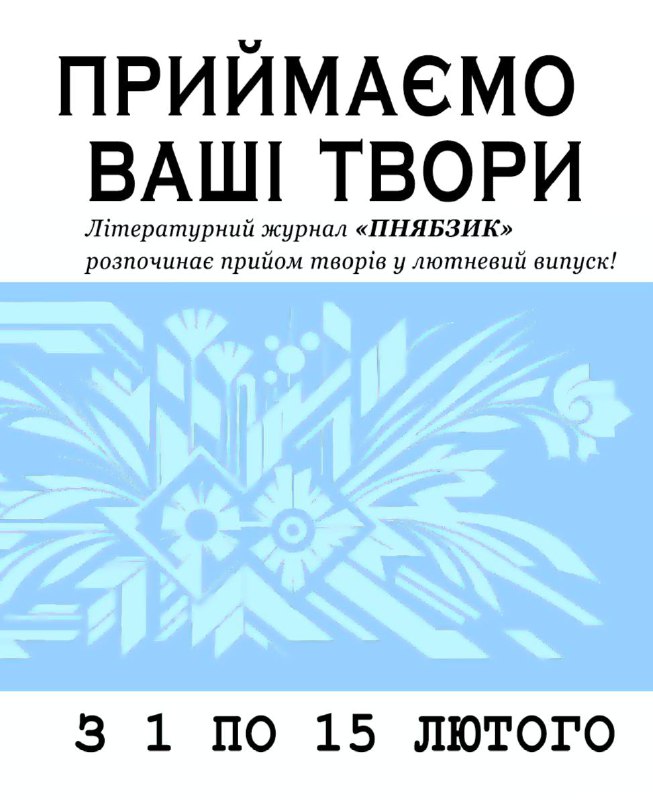 ПРИЙМАЄМО ВАШІ ТВОРИ

Літературний журнал «ПНЯБЗИК» розпочинає прийом творів у лютневий випуск!

З 1 ПО 15 ЛЮТОГО